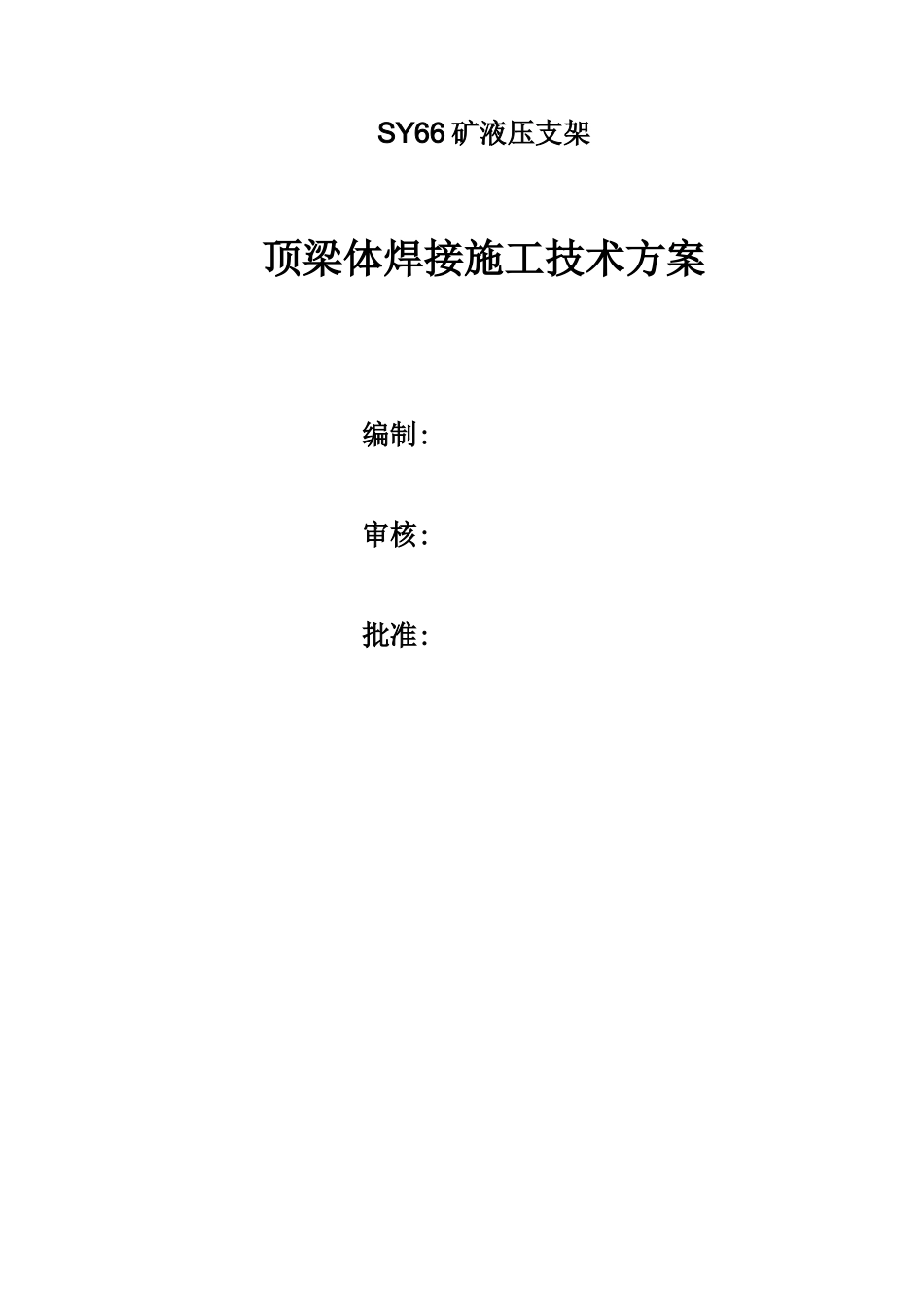 SY66 矿液压支架

顶梁体焊接施工技术方案

编制:

审核:

批准: